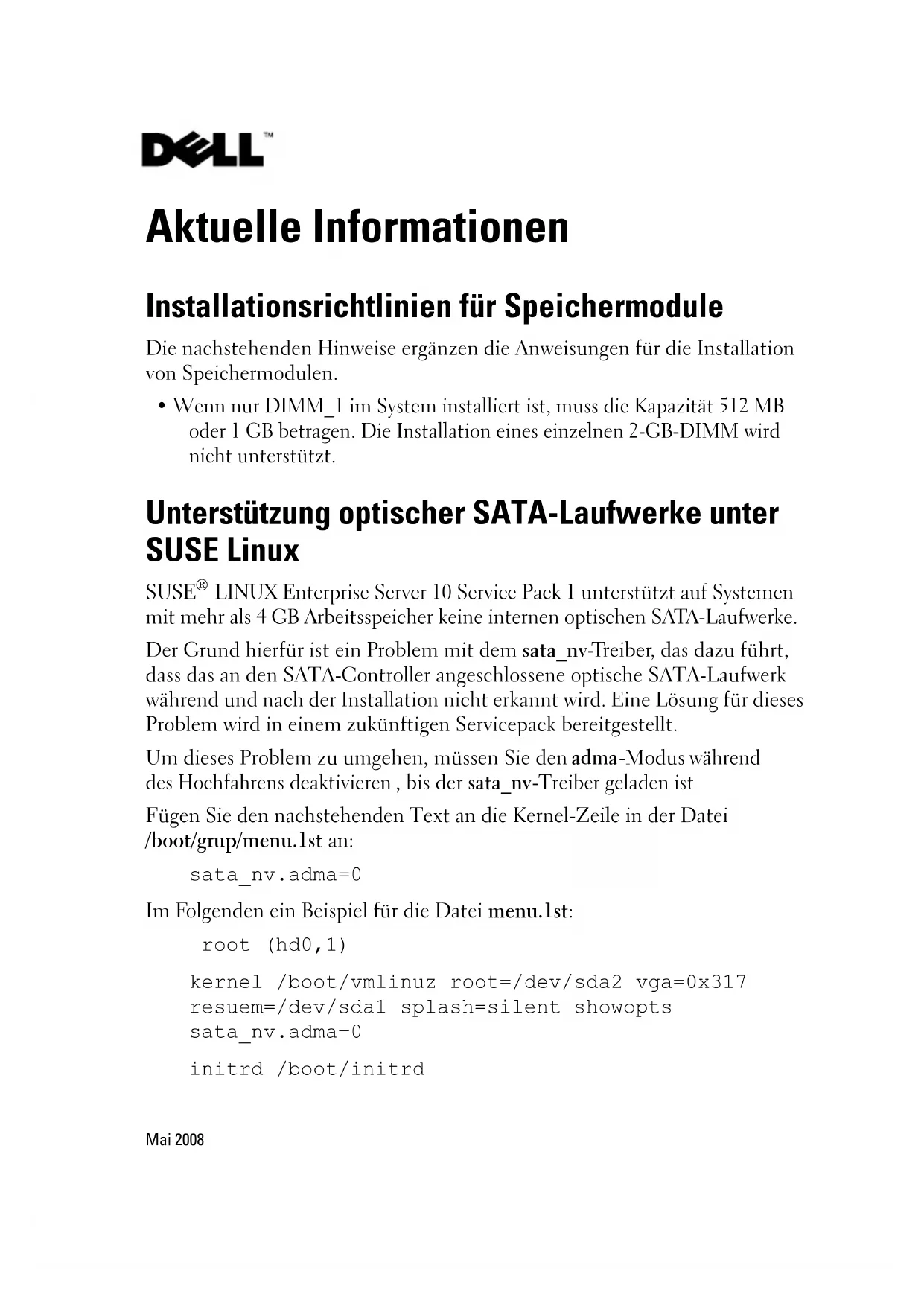 DELL™

Aktuelle Informationen

Installationsrichtlinien für Speichermodule

Die nachstehenden Hinweise ergänzen die Anweisungen für die Installation von Speichermodulen.

• Wenn nur DIMM_1 im System installiert ist, muss die Kapazität 512 MB oder 1 GB betragen. Die Installation eines einzelnen 2-GB-DIMM wird nicht unterstützt.

Unterstützung optischer SATA-Laufwerke unter SUSE Linux

SUSE® LINUX Enterprise Server 10 Service Pack 1 unterstützt auf Systemen mit mehr als 4 GB Arbeitsspeicher keine internen optischen SATA-Laufwerke.

Der Grund hierfür ist ein Problem mit dem sata_nv-Treiber, das dazu führt, dass das an den SATA-Controller angeschlossene optische SATA-Laufwerk während und nach der Installation nicht erkannt wird. Eine Lösung für dieses Problem wird in einem zukünftigen Servicepack bereitgestellt.

Um dieses Problem zu umgehen, müssen Sie den adma-Modus während des Hochfahrens deaktivieren , bis der sata_nv-Treiber geladen ist

Fügen Sie den nachstehenden Text an die Kernel-Zeile in der Datei /boot/grup/menu.1st an:

sata_nv.adma=0

Im Folgenden ein Beispiel für die Datei menu.1st:

root (hd0,1)

kernel /boot/vmlinuz root=/dev/sda2 vga=0x317 resuem=/dev/sda1 splash=silent showopts sata_nv.adma=0

initrd /boot/initrd

Mai 2008